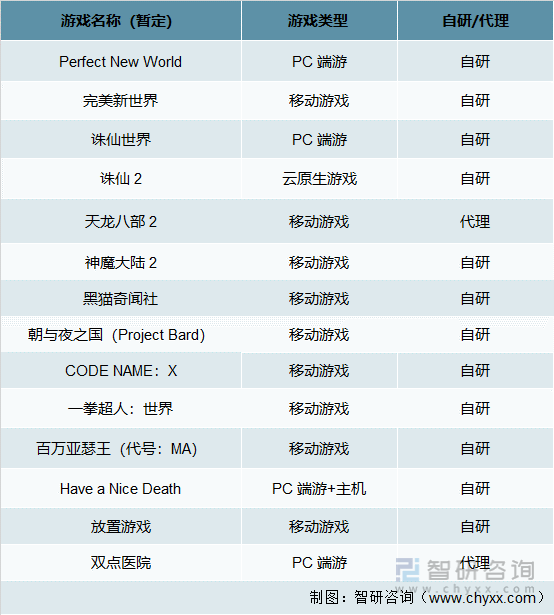 | 游戏名称（暂定） | 游戏类型 | 自研/代理 |
|---|---|---|
| Perfect New World | PC 端游 | 自研 |
| 完美新世界 | 移动游戏 | 自研 |
| 诛仙世界 | PC 端游 | 自研 |
| 诛仙 2 | 云原生游戏 | 自研 |
| 天龙八部 2 | 移动游戏 | 代理 |
| 神魔大陆 2 | 移动游戏 | 自研 |
| 黑猫奇闻社 | 移动游戏 | 自研 |
| 朝与夜之国（Project Bard） | 移动游戏 | 自研 |
| CODE NAME：X | 移动游戏 | 自研 |
| 一拳超人：世界 | 移动游戏 | 自研 |
| 百万亚瑟王（代号：MA） | 移动游戏 | 自研 |
| Have a Nice Death | PC 端游+主机 | 自研 |
| 放置游戏 | 移动游戏 | 自研 |
| 双点医院 | PC 端游 | 代理 |

智研咨询
www.chyxx.com

制图：智研咨询（www.chyxx.com）